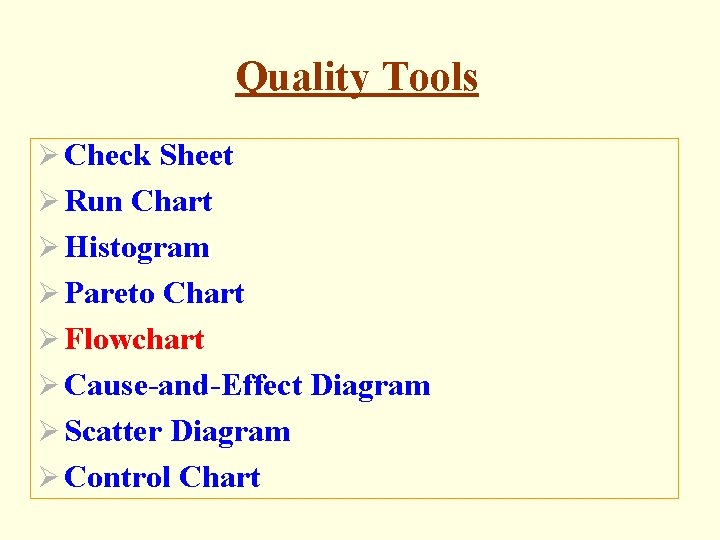 Quality Tools

➢ Check Sheet
➢ Run Chart
➢ Histogram
➢ Pareto Chart
➢ Flowchart
➢ Cause-and-Effect Diagram
➢ Scatter Diagram
➢ Control Chart